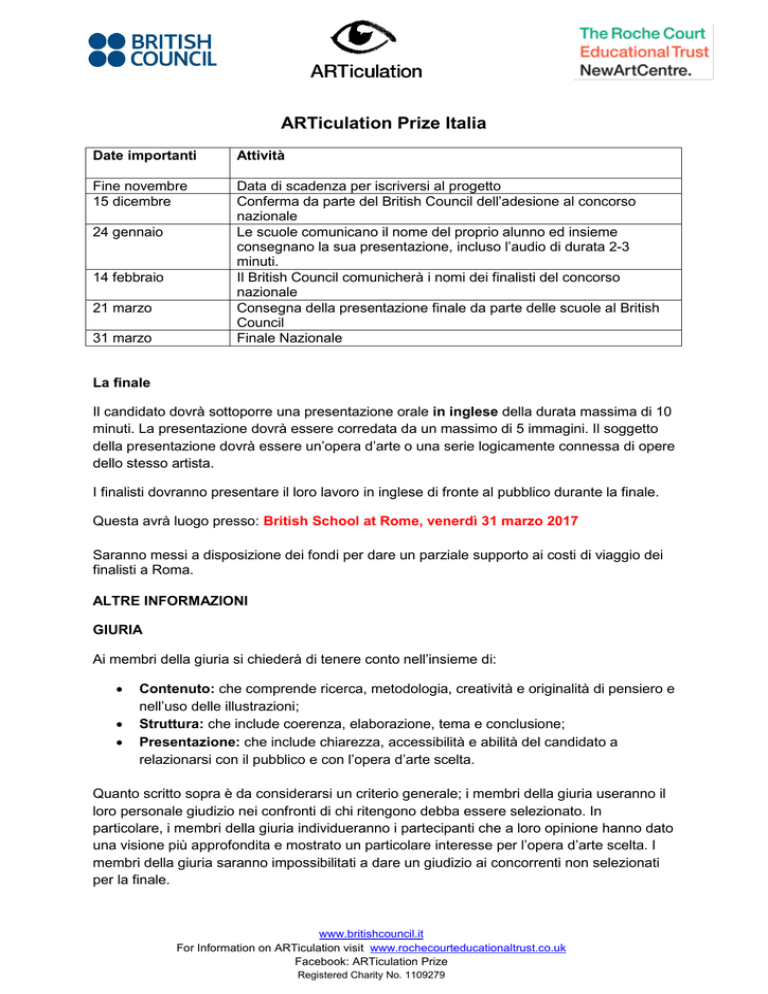 BRITISH COUNCIL

ARTiculation

The Roche Court Educational Trust NewArtCentre.

ARTiculation Prize Italia

| Date importanti | Attività |
|---|---|
| Fine novembre | Data di scadenza per iscriversi al progetto |
| 15 dicembre | Conferma da parte del British Council dell'adesione al concorso nazionale |
| 24 gennaio | Le scuole comunicano il nome del proprio alunno ed insieme consegnano la sua presentazione, incluso l'audio di durata 2-3 minuti. |
| 14 febbraio | Il British Council comunicherà i nomi dei finalisti del concorso nazionale |
| 21 marzo | Consegna della presentazione finale da parte delle scuole al British Council |
| 31 marzo | Finale Nazionale |

La finale

Il candidato dovrà sottoporre una presentazione orale in inglese della durata massima di 10 minuti. La presentazione dovrà essere corredata da un massimo di 5 immagini. Il soggetto della presentazione dovrà essere un'opera d'arte o una serie logicamente connessa di opere dello stesso artista.

I finalisti dovranno presentare il loro lavoro in inglese di fronte al pubblico durante la finale.

Questa avrà luogo presso: British School at Rome, venerdì 31 marzo 2017

Saranno messi a disposizione dei fondi per dare un parziale supporto ai costi di viaggio dei finalisti a Roma.

ALTRE INFORMAZIONI

GIURIA

Ai membri della giuria si chiederà di tenere conto nell'insieme di:

• Contenuto: che comprende ricerca, metodologia, creatività e originalità di pensiero e nell'uso delle illustrazioni;
• Struttura: che include coerenza, elaborazione, tema e conclusione;
• Presentazione: che include chiarezza, accessibilità e abilità del candidato a relazionarsi con il pubblico e con l'opera d'arte scelta.

Quanto scritto sopra è da considerarsi un criterio generale; i membri della giuria useranno il loro personale giudizio nei confronti di chi ritengono debba essere selezionato. In particolare, i membri della giuria individueranno i partecipanti che a loro opinione hanno dato una visione più approfondita e mostrato un particolare interesse per l'opera d'arte scelta. I membri della giuria saranno impossibilitati a dare un giudizio ai concorrenti non selezionati per la finale.

www.britishcouncil.it
For Information on ARTiculation visit www.rochecourteducationaltrust.co.uk
Facebook: ARTiculation Prize
Registered Charity No. 1109279